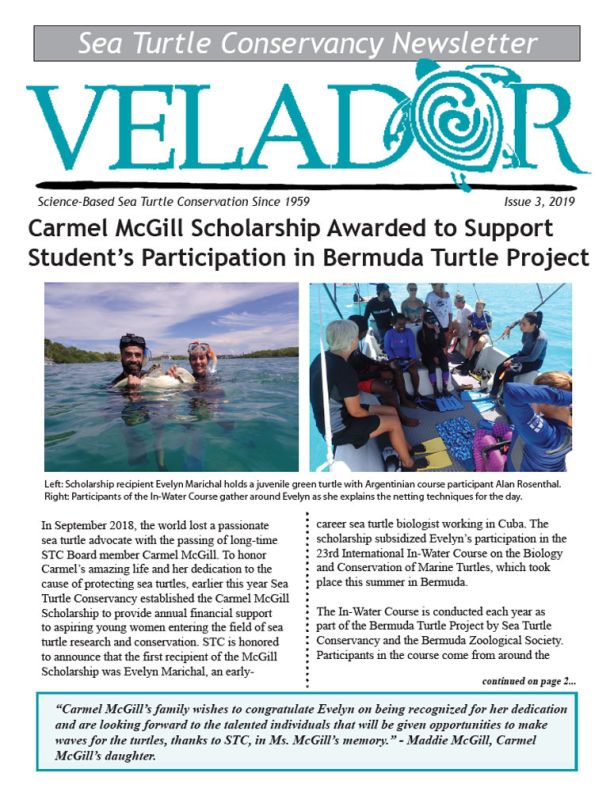 Sea Turtle Conservancy Newsletter

VELADOR

Science-Based Sea Turtle Conservation Since 1959

Issue 3, 2019

Carmel McGill Scholarship Awarded to Support Student's Participation in Bermuda Turtle Project

Left: Scholarship recipient Evelyn Marichal holds a juvenile green turtle with Argentinian course participant Alan Rosenthal. Right: Participants of the In-Water Course gather around Evelyn as she explains the netting techniques for the day.

In September 2018, the world lost a passionate sea turtle advocate with the passing of long-time STC Board member Carmel McGill. To honor Carmel's amazing life and her dedication to the cause of protecting sea turtles, earlier this year Sea Turtle Conservancy established the Carmel McGill Scholarship to provide annual financial support to aspiring young women entering the field of sea turtle research and conservation. STC is honored to announce that the first recipient of the McGill Scholarship was Evelyn Marichal, an early-career sea turtle biologist working in Cuba. The scholarship subsidized Evelyn's participation in the 23rd International In-Water Course on the Biology and Conservation of Marine Turtles, which took place this summer in Bermuda.

The In-Water Course is conducted each year as part of the Bermuda Turtle Project by Sea Turtle Conservancy and the Bermuda Zoological Society. Participants in the course come from around the

continued on page 2...

"Carmel McGill's family wishes to congratulate Evelyn on being recognized for her dedication and are looking forward to the talented individuals that will be given opportunities to make waves for the turtles, thanks to STC, in Ms. McGill's memory." - Maddie McGill, Carmel McGill's daughter.